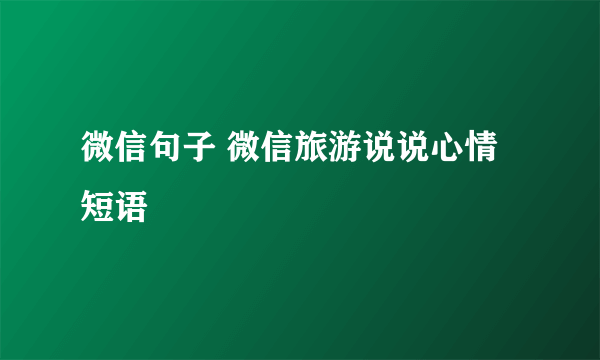 微信句子 微信旅游说说心情短语